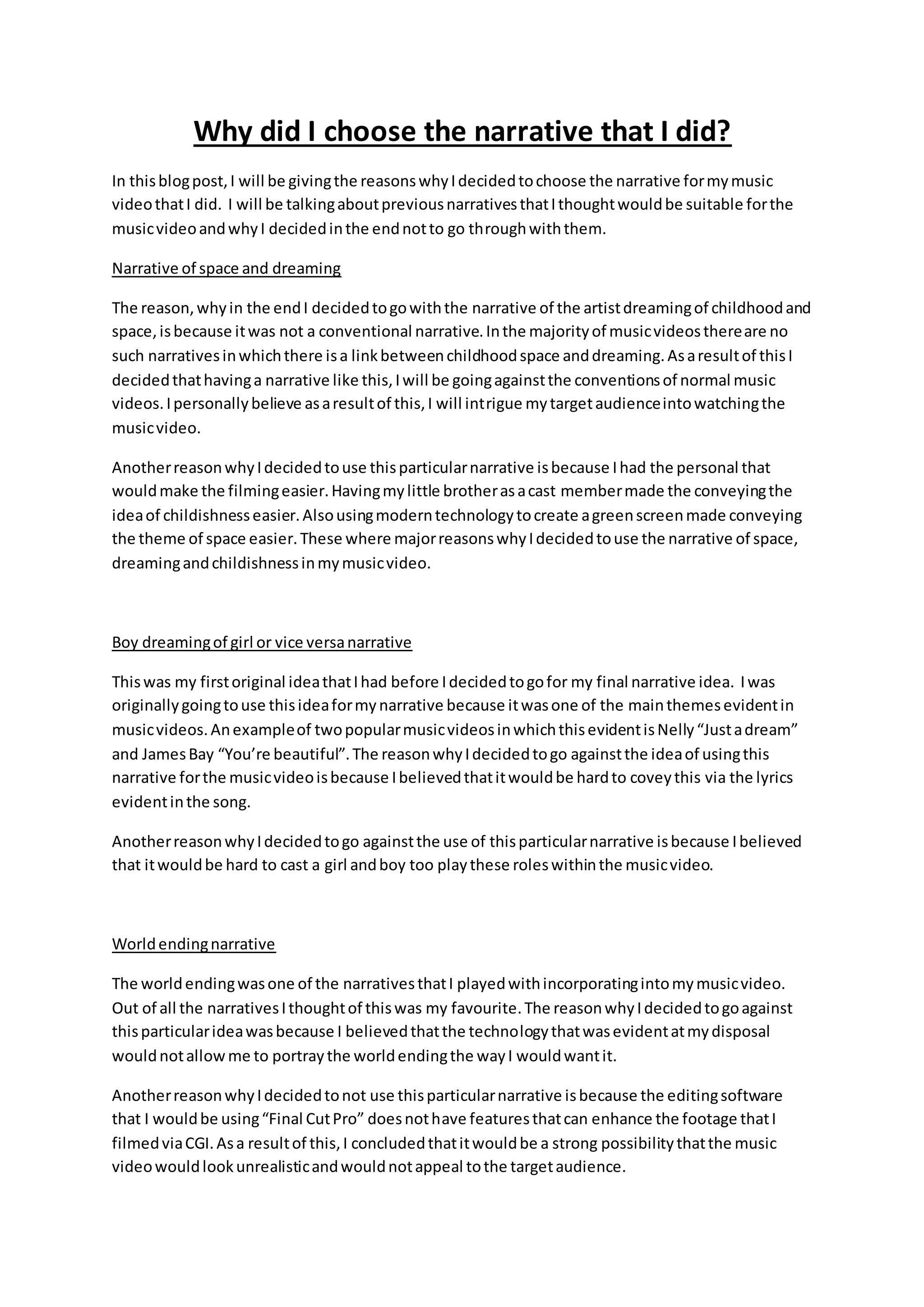 Why did I choose the narrative that I did?

In this blog post, I will be giving the reasons why I decided to choose the narrative for my music video that I did. I will be talking about previous narratives that I thought would be suitable for the music video and why I decided in the end not to go through with them.

Narrative of space and dreaming

The reason, why in the end I decided to go with the narrative of the artist dreaming of childhood and space, is because it was not a conventional narrative. In the majority of music videos there are no such narratives in which there is a link between childhood space and dreaming. As a result of this I decided that having a narrative like this, I will be going against the conventions of normal music videos. I personally believe as a result of this, I will intrigue my target audience into watching the music video.

Another reason why I decided to use this particular narrative is because I had the personal that would make the filming easier. Having my little brother as a cast member made the conveying the idea of childishness easier. Also using modern technology to create a green screen made conveying the theme of space easier. These where major reasons why I decided to use the narrative of space, dreaming and childishness in my music video.

Boy dreaming of girl or vice versa narrative

This was my first original idea that I had before I decided to go for my final narrative idea. I was originally going to use this idea for my narrative because it was one of the main themes evident in music videos. An example of two popular music videos in which this evident is Nelly “Just a dream” and James Bay “You’re beautiful”. The reason why I decided to go against the idea of using this narrative for the music video is because I believed that it would be hard to covey this via the lyrics evident in the song.

Another reason why I decided to go against the use of this particular narrative is because I believed that it would be hard to cast a girl and boy too play these roles within the music video.

World ending narrative

The world ending was one of the narratives that I played with incorporating into my music video. Out of all the narratives I thought of this was my favourite. The reason why I decided to go against this particular idea was because I believed that the technology that was evident at my disposal would not allow me to portray the world ending the way I would want it.

Another reason why I decided to not use this particular narrative is because the editing software that I would be using “Final Cut Pro” does not have features that can enhance the footage that I filmed via CGI. As a result of this, I concluded that it would be a strong possibility that the music video would look unrealistic and would not appeal to the target audience.